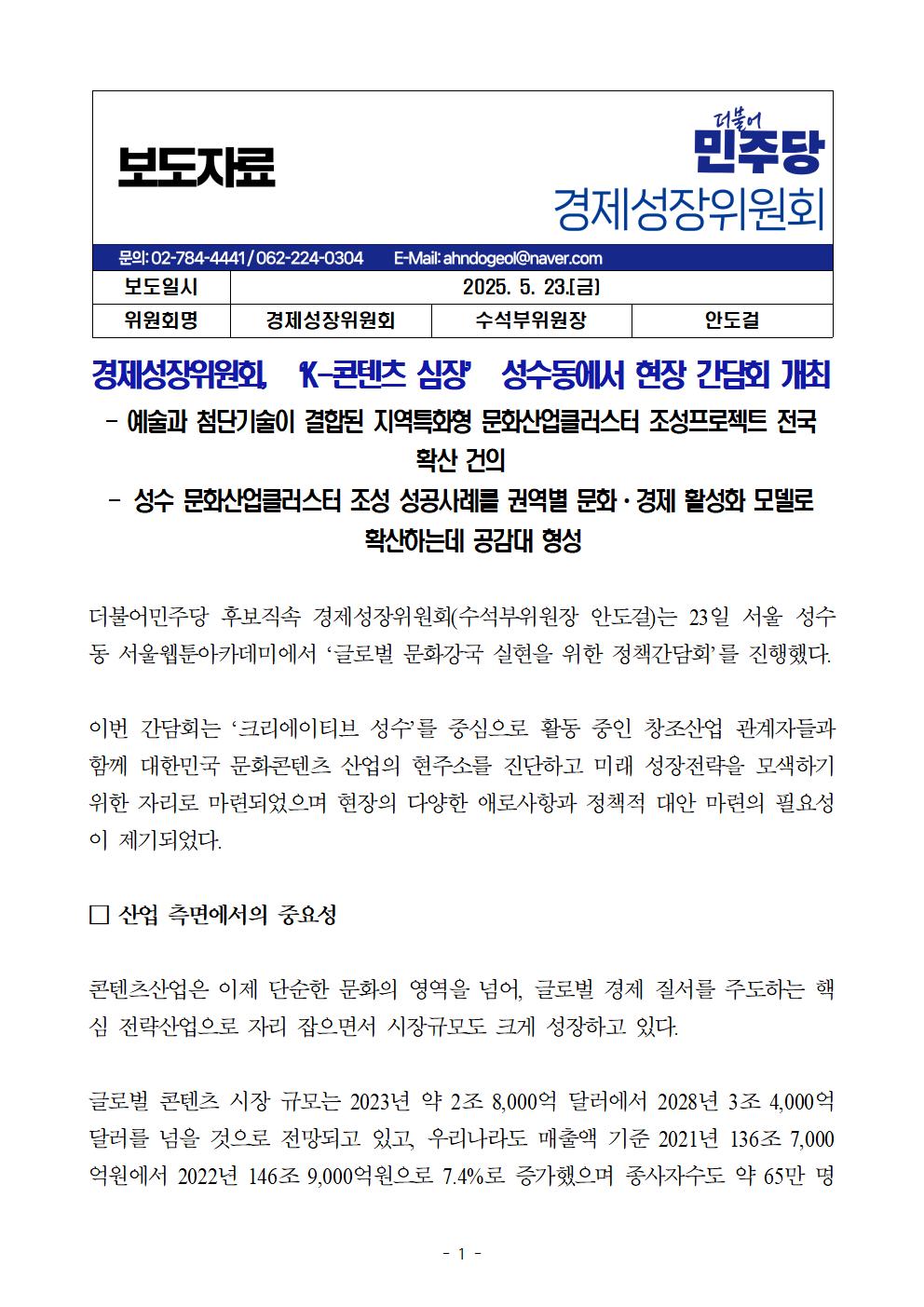 보도자료

더불어
민주당
경제성장위원회

문의: 02-784-4441 / 062-224-0304 E-Mail: ahndogeol@naver.com

| 보도일시 | 2025. 5. 23.[금] | | |
|---|---|---|---|
| 위원회명 | 경제성장위원회 | 수석부위원장 | 안도걸 |

경제성장위원회, 'K-콘텐츠 심장' 성수동에서 현장 간담회 개최

- 예술과 첨단기술이 결합된 지역특화형 문화산업클러스터 조성프로젝트 전국 확산 건의

- 성수 문화산업클러스터 조성 성공사례를 권역별 문화·경제 활성화 모델로 확산하는데 공감대 형성

더불어민주당 후보직속 경제성장위원회(수석부위원장 안도걸)는 23일 서울 성수동 서울웹툰아카데미에서 '글로벌 문화강국 실현을 위한 정책간담회'를 진행했다.

이번 간담회는 '크리에이티브 성수'를 중심으로 활동 중인 창조산업 관계자들과 함께 대한민국 문화콘텐츠 산업의 현주소를 진단하고 미래 성장전략을 모색하기 위한 자리로 마련되었으며 현장의 다양한 애로사항과 정책적 대안 마련의 필요성이 제기되었다.

□ 산업 측면에서의 중요성

콘텐츠산업은 이제 단순한 문화의 영역을 넘어, 글로벌 경제 질서를 주도하는 핵심 전략산업으로 자리 잡으면서 시장규모도 크게 성장하고 있다.

글로벌 콘텐츠 시장 규모는 2023년 약 2조 8,000억 달러에서 2028년 3조 4,000억 달러를 넘을 것으로 전망되고 있고, 우리나라도 매출액 기준 2021년 136조 7,000억원에서 2022년 146조 9,000억원으로 7.4%로 증가했으며 종사자수도 약 65만 명

- 1 -